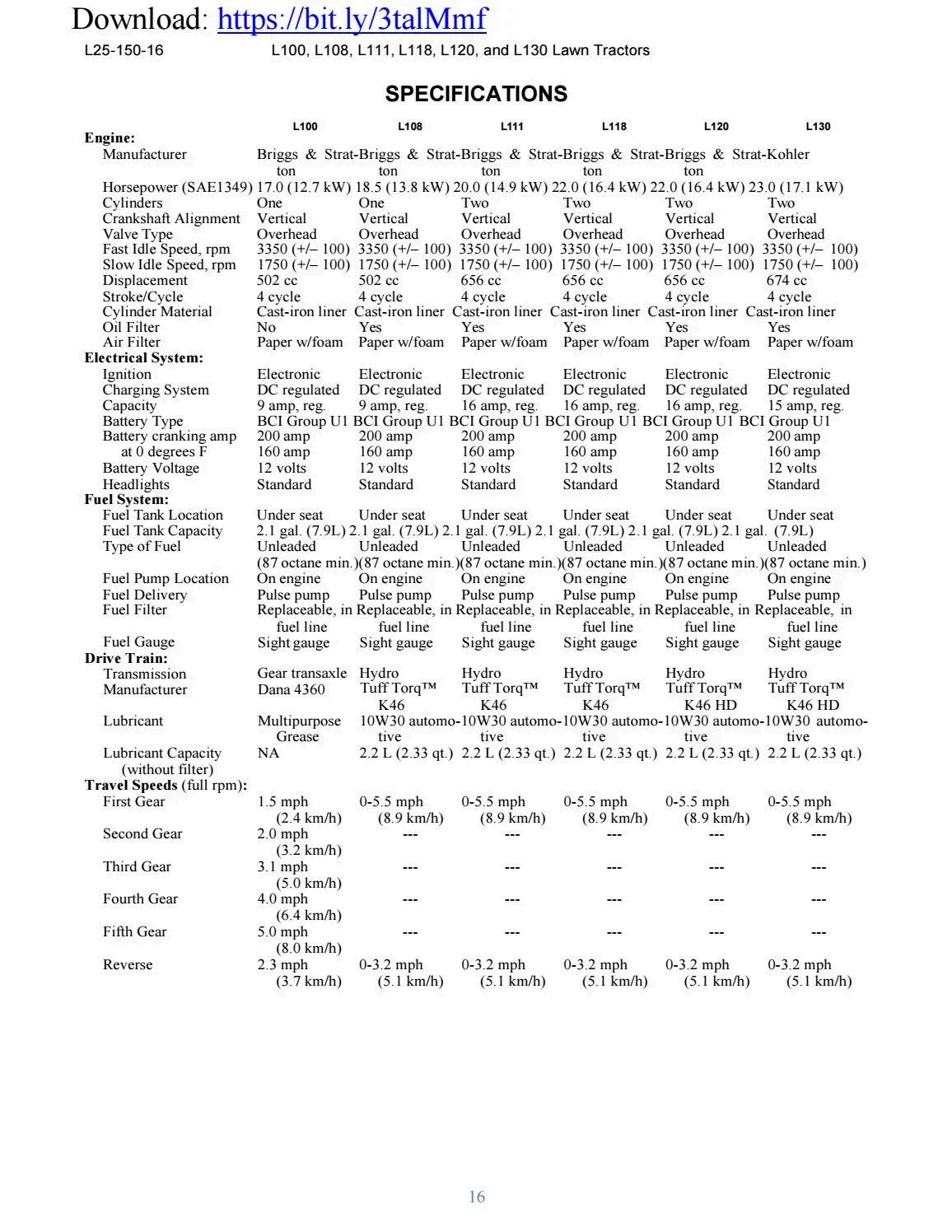 Download: https://bit.ly/3talMmf

L25-150-16 L100, L108, L111, L118, L120, and L130 Lawn Tractors

SPECIFICATIONS

| | L100 | L108 | L111 | L118 | L120 | L130 |
|---|---|---|---|---|---|---|
| **Engine:** | | | | | | |
| Manufacturer | Briggs & Stratton | Briggs & Stratton | Briggs & Stratton | Briggs & Stratton | Briggs & Stratton | Kohler |
| Horsepower (SAE1349) | 17.0 (12.7 kW) | 18.5 (13.8 kW) | 20.0 (14.9 kW) | 22.0 (16.4 kW) | 22.0 (16.4 kW) | 23.0 (17.1 kW) |
| Cylinders | One | One | Two | Two | Two | Two |
| Crankshaft Alignment | Vertical | Vertical | Vertical | Vertical | Vertical | Vertical |
| Valve Type | Overhead | Overhead | Overhead | Overhead | Overhead | Overhead |
| Fast Idle Speed, rpm | 3350 (+/– 100) | 3350 (+/– 100) | 3350 (+/– 100) | 3350 (+/– 100) | 3350 (+/– 100) | 3350 (+/– 100) |
| Slow Idle Speed, rpm | 1750 (+/– 100) | 1750 (+/– 100) | 1750 (+/– 100) | 1750 (+/– 100) | 1750 (+/– 100) | 1750 (+/– 100) |
| Displacement | 502 cc | 502 cc | 656 cc | 656 cc | 656 cc | 674 cc |
| Stroke/Cycle | 4 cycle | 4 cycle | 4 cycle | 4 cycle | 4 cycle | 4 cycle |
| Cylinder Material | Cast-iron liner | Cast-iron liner | Cast-iron liner | Cast-iron liner | Cast-iron liner | Cast-iron liner |
| Oil Filter | No | Yes | Yes | Yes | Yes | Yes |
| Air Filter | Paper w/foam | Paper w/foam | Paper w/foam | Paper w/foam | Paper w/foam | Paper w/foam |
| **Electrical System:** | | | | | | |
| Ignition | Electronic | Electronic | Electronic | Electronic | Electronic | Electronic |
| Charging System | DC regulated | DC regulated | DC regulated | DC regulated | DC regulated | DC regulated |
| Capacity | 9 amp, reg. | 9 amp, reg. | 16 amp, reg. | 16 amp, reg. | 16 amp, reg. | 15 amp, reg. |
| Battery Type | BCI Group U1 | BCI Group U1 | BCI Group U1 | BCI Group U1 | BCI Group U1 | BCI Group U1 |
| Battery cranking amp | 200 amp | 200 amp | 200 amp | 200 amp | 200 amp | 200 amp |
| at 0 degrees F | 160 amp | 160 amp | 160 amp | 160 amp | 160 amp | 160 amp |
| Battery Voltage | 12 volts | 12 volts | 12 volts | 12 volts | 12 volts | 12 volts |
| Headlights | Standard | Standard | Standard | Standard | Standard | Standard |
| **Fuel System:** | | | | | | |
| Fuel Tank Location | Under seat | Under seat | Under seat | Under seat | Under seat | Under seat |
| Fuel Tank Capacity | 2.1 gal. (7.9L) | 2.1 gal. (7.9L) | 2.1 gal. (7.9L) | 2.1 gal. (7.9L) | 2.1 gal. (7.9L) | 2.1 gal. (7.9L) |
| Type of Fuel | Unleaded (87 octane min.) | Unleaded (87 octane min.) | Unleaded (87 octane min.) | Unleaded (87 octane min.) | Unleaded (87 octane min.) | Unleaded (87 octane min.) |
| Fuel Pump Location | On engine | On engine | On engine | On engine | On engine | On engine |
| Fuel Delivery | Pulse pump | Pulse pump | Pulse pump | Pulse pump | Pulse pump | Pulse pump |
| Fuel Filter | Replaceable, in fuel line | Replaceable, in fuel line | Replaceable, in fuel line | Replaceable, in fuel line | Replaceable, in fuel line | Replaceable, in fuel line |
| Fuel Gauge | Sight gauge | Sight gauge | Sight gauge | Sight gauge | Sight gauge | Sight gauge |
| **Drive Train:** | | | | | | |
| Transmission | Gear transaxle | Hydro | Hydro | Hydro | Hydro | Hydro |
| Manufacturer | Dana 4360 | Tuff Torq™ K46 | Tuff Torq™ K46 | Tuff Torq™ K46 | Tuff Torq™ K46 HD | Tuff Torq™ K46 HD |
| Lubricant | Multipurpose Grease | 10W30 automotive | 10W30 automotive | 10W30 automotive | 10W30 automotive | 10W30 automotive |
| Lubricant Capacity (without filter) | NA | 2.2 L (2.33 qt.) | 2.2 L (2.33 qt.) | 2.2 L (2.33 qt.) | 2.2 L (2.33 qt.) | 2.2 L (2.33 qt.) |
| **Travel Speeds** (full rpm): | | | | | | |
| First Gear | 1.5 mph (2.4 km/h) | 0-5.5 mph (8.9 km/h) | 0-5.5 mph (8.9 km/h) | 0-5.5 mph (8.9 km/h) | 0-5.5 mph (8.9 km/h) | 0-5.5 mph (8.9 km/h) |
| Second Gear | 2.0 mph (3.2 km/h) | --- | --- | --- | --- | --- |
| Third Gear | 3.1 mph (5.0 km/h) | --- | --- | --- | --- | --- |
| Fourth Gear | 4.0 mph (6.4 km/h) | --- | --- | --- | --- | --- |
| Fifth Gear | 5.0 mph (8.0 km/h) | --- | --- | --- | --- | --- |
| Reverse | 2.3 mph (3.7 km/h) | 0-3.2 mph (5.1 km/h) | 0-3.2 mph (5.1 km/h) | 0-3.2 mph (5.1 km/h) | 0-3.2 mph (5.1 km/h) | 0-3.2 mph (5.1 km/h) |

16